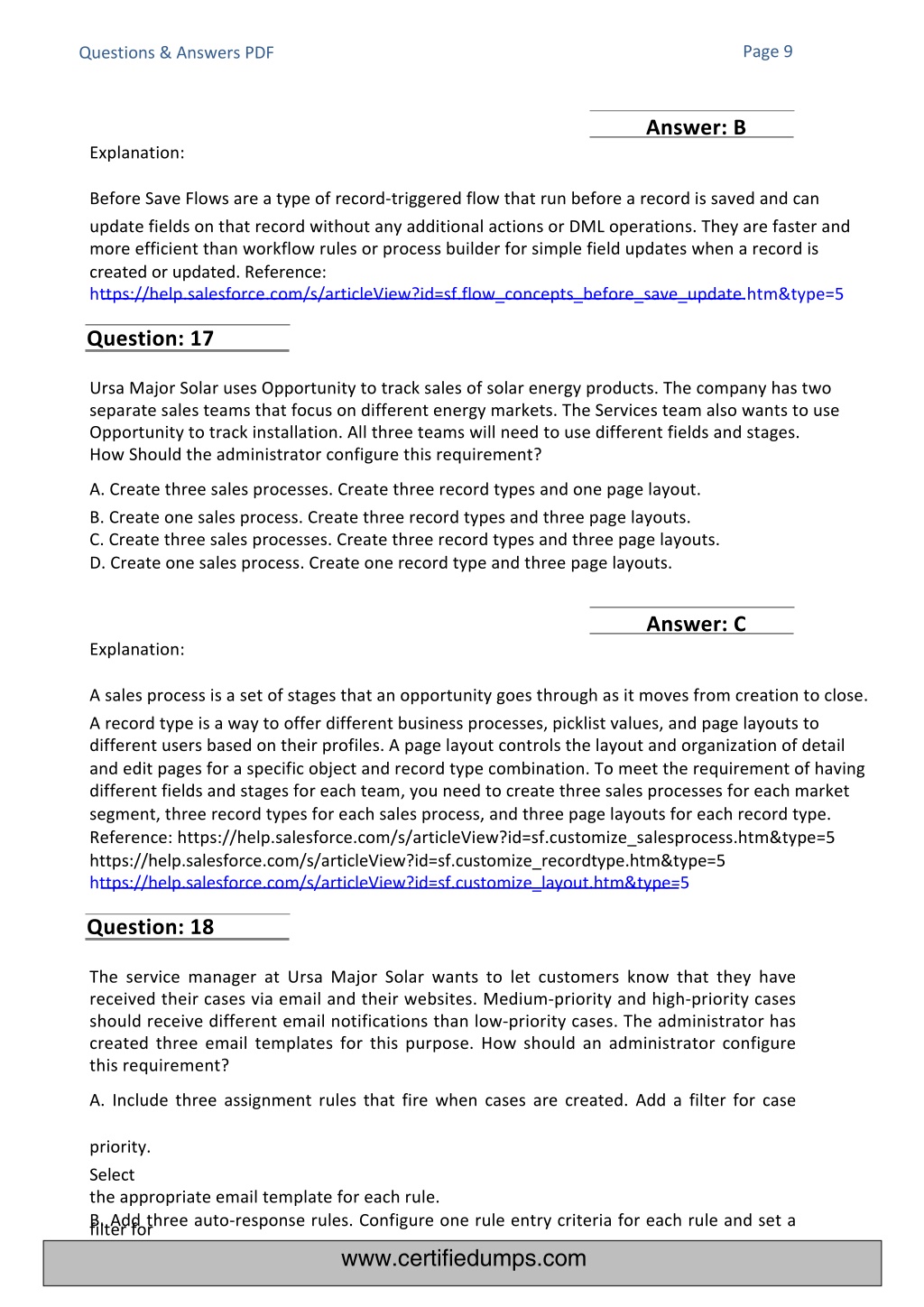 Questions & Answers PDF

Page 9

Answer: B

Explanation:

Before Save Flows are a type of record-triggered flow that run before a record is saved and can update fields on that record without any additional actions or DML operations. They are faster and more efficient than workflow rules or process builder for simple field updates when a record is created or updated. Reference: https://help.salesforce.com/s/articleView?id=sf.flow_concepts_before_save_update.htm&type=5

Question: 17

Ursa Major Solar uses Opportunity to track sales of solar energy products. The company has two separate sales teams that focus on different energy markets. The Services team also wants to use Opportunity to track installation. All three teams will need to use different fields and stages. How Should the administrator configure this requirement?

A. Create three sales processes. Create three record types and one page layout.
B. Create one sales process. Create three record types and three page layouts.
C. Create three sales processes. Create three record types and three page layouts.
D. Create one sales process. Create one record type and three page layouts.

Answer: C

Explanation:

A sales process is a set of stages that an opportunity goes through as it moves from creation to close. A record type is a way to offer different business processes, picklist values, and page layouts to different users based on their profiles. A page layout controls the layout and organization of detail and edit pages for a specific object and record type combination. To meet the requirement of having different fields and stages for each team, you need to create three sales processes for each market segment, three record types for each sales process, and three page layouts for each record type. Reference: https://help.salesforce.com/s/articleView?id=sf.customize_salesprocess.htm&type=5 https://help.salesforce.com/s/articleView?id=sf.customize_recordtype.htm&type=5 https://help.salesforce.com/s/articleView?id=sf.customize_layout.htm&type=5

Question: 18

The service manager at Ursa Major Solar wants to let customers know that they have received their cases via email and their websites. Medium-priority and high-priority cases should receive different email notifications than low-priority cases. The administrator has created three email templates for this purpose. How should an administrator configure this requirement?

A. Include three assignment rules that fire when cases are created. Add a filter for case

priority.

Select
the appropriate email template for each rule.
B. Add three auto-response rules. Configure one rule entry criteria for each rule and set a filter for

www.certifiedumps.com